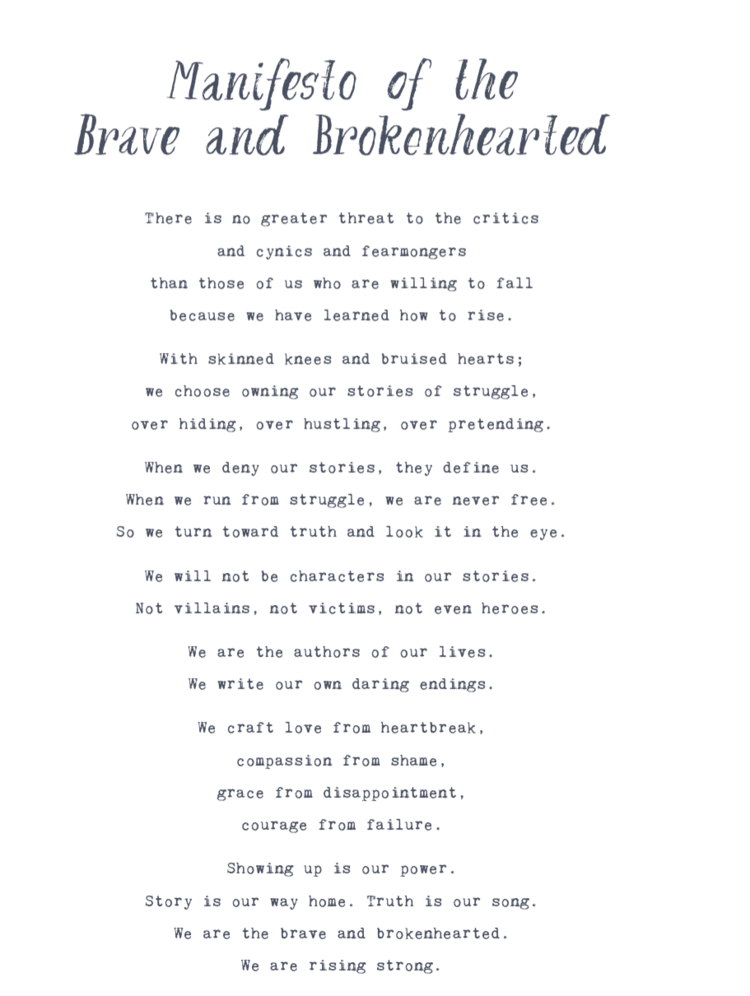 Manifesto of the
Brave and Brokenhearted

There is no greater threat to the critics
and cynics and fearmongers
than those of us who are willing to fall
because we have learned how to rise.

With skinned knees and bruised hearts;
we choose owning our stories of struggle,
over hiding, over hustling, over pretending.

When we deny our stories, they define us.
When we run from struggle, we are never free.
So we turn toward truth and look it in the eye.

We will not be characters in our stories.
Not villains, not victims, not even heroes.

We are the authors of our lives.
We write our own daring endings.

We craft love from heartbreak,
compassion from shame,
grace from disappointment,
courage from failure.

Showing up is our power.
Story is our way home. Truth is our song.
We are the brave and brokenhearted.
We are rising strong.